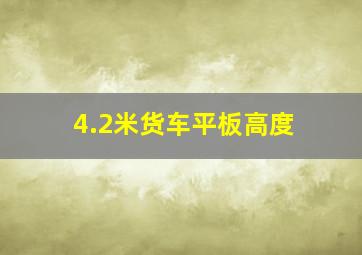 4.2米货车平板高度